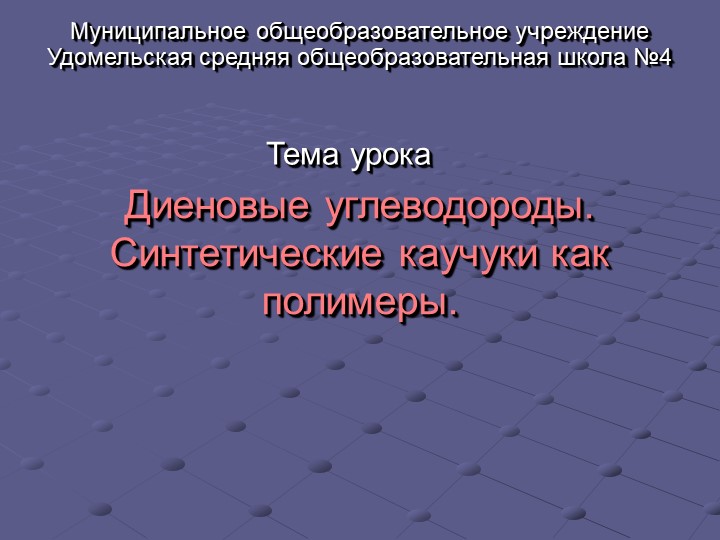 Муниципальное общеобразовательное учреждение
Удомельская средняя общеобразовательная школа №4

Тема урока

Диеновые углеводороды. Синтетические каучуки как полимеры.